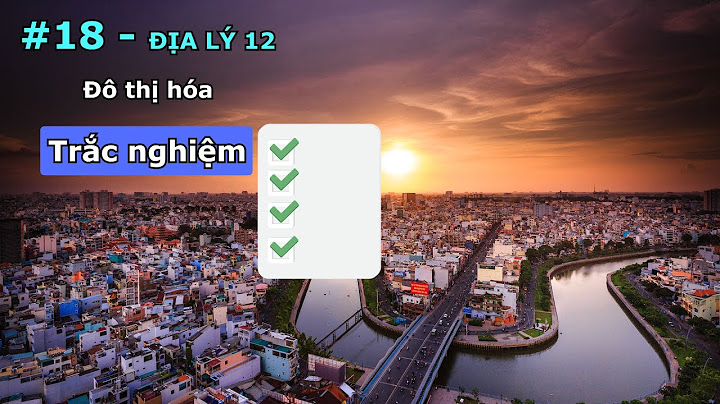 #18 - ĐỊA LÝ 12

Đô thị hóa

Trắc nghiệm